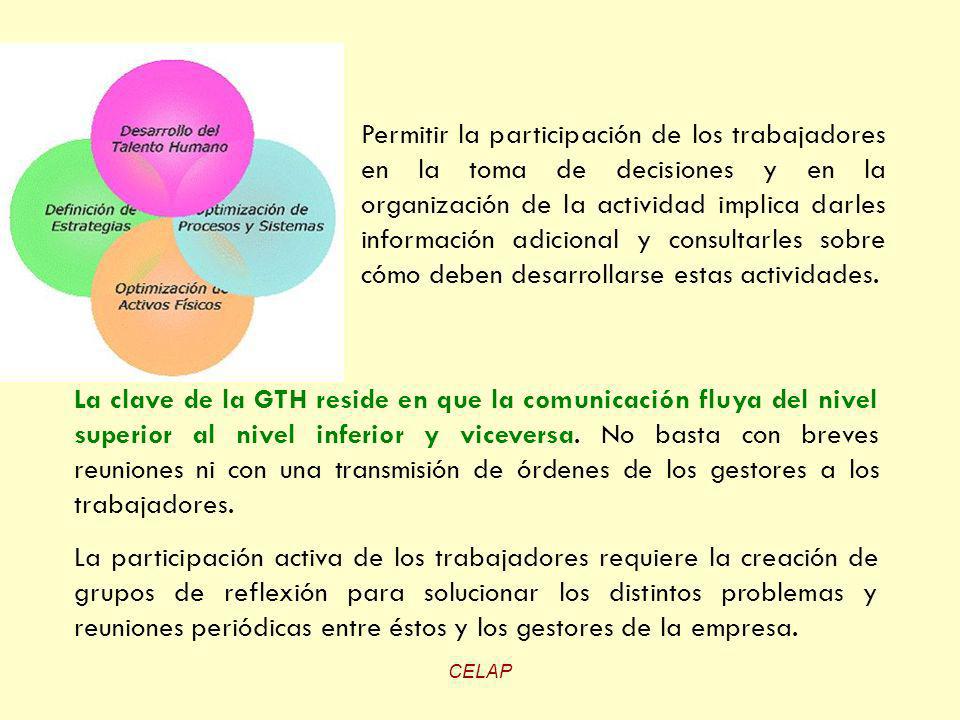 Desarrollo del Talento Humano

Definición de Estrategias

Optimización de Procesos y Sistemas

Optimización de Activos Físicos

Permitir la participación de los trabajadores en la toma de decisiones y en la organización de la actividad implica darles información adicional y consultarles sobre cómo deben desarrollarse estas actividades.

La clave de la GTH reside en que la comunicación fluya del nivel superior al nivel inferior y viceversa. No basta con breves reuniones ni con una transmisión de órdenes de los gestores a los trabajadores.

La participación activa de los trabajadores requiere la creación de grupos de reflexión para solucionar los distintos problemas y reuniones periódicas entre éstos y los gestores de la empresa.

CELAP